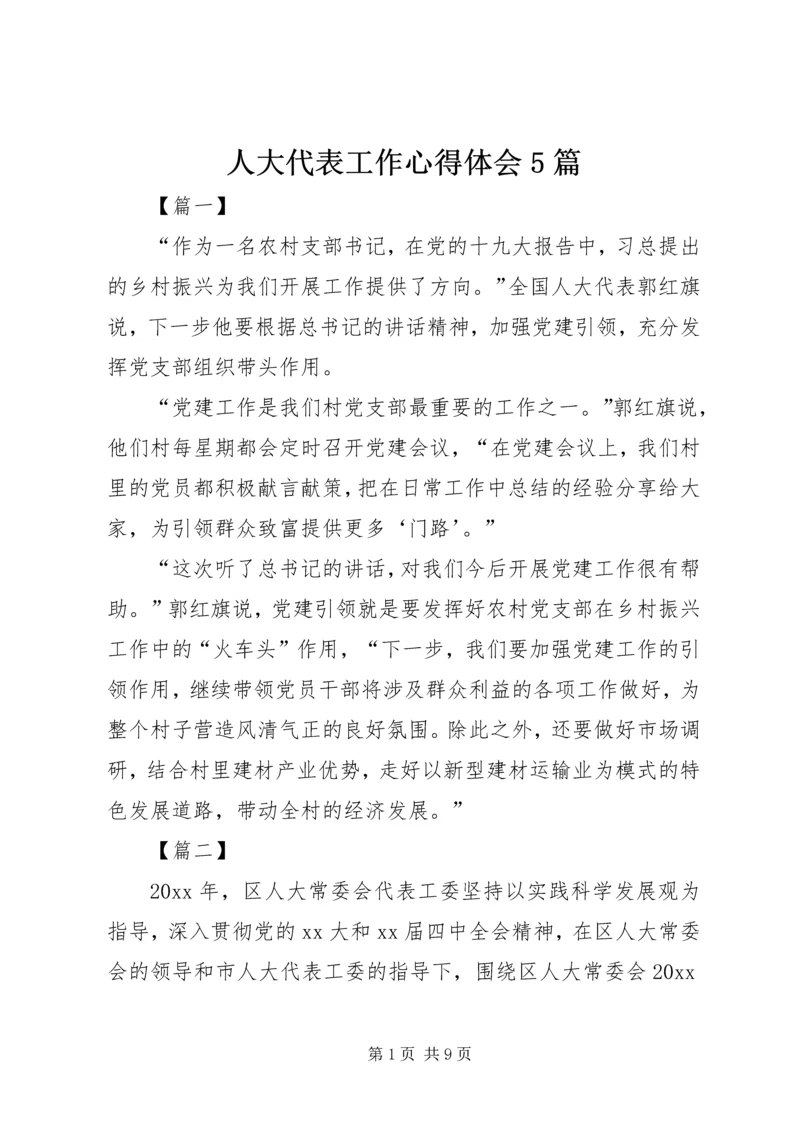 人大代表工作心得体会5篇

【篇一】

“作为一名农村支部书记，在党的十九大报告中，习总提出的乡村振兴为我们开展工作提供了方向。”全国人大代表郭红旗说，下一步他要根据总书记的讲话精神，加强党建引领，充分发挥党支部组织带头作用。

“党建工作是我们村党支部最重要的工作之一。”郭红旗说，他们村每星期都会定时召开党建会议，“在党建会议上，我们村里的党员都积极献言献策，把在日常工作中总结的经验分享给大家，为引领群众致富提供更多‘门路’。”

“这次听了总书记的讲话，对我们今后开展党建工作很有帮助。”郭红旗说，党建引领就是要发挥好农村党支部在乡村振兴工作中的“火车头”作用，“下一步，我们要加强党建工作的引领作用，继续带领党员干部将涉及群众利益的各项工作做好，为整个村子营造风清气正的良好氛围。除此之外，还要做好市场调研，结合村里建材产业优势，走好以新型建材运输业为模式的特色发展道路，带动全村的经济发展。”

【篇二】

20xx年，区人大常委会代表工委坚持以实践科学发展观为指导，深入贯彻党的xx大和xx届四中全会精神，在区人大常委会的领导和市人大代表工委的指导下，围绕区人大常委会20xx

第1页 共9页